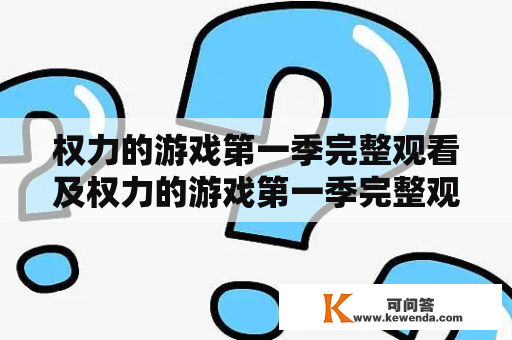 权力的游戏第一季完整观看及权力的游戏第一季完整观

K 可问答
www.kewenda.com